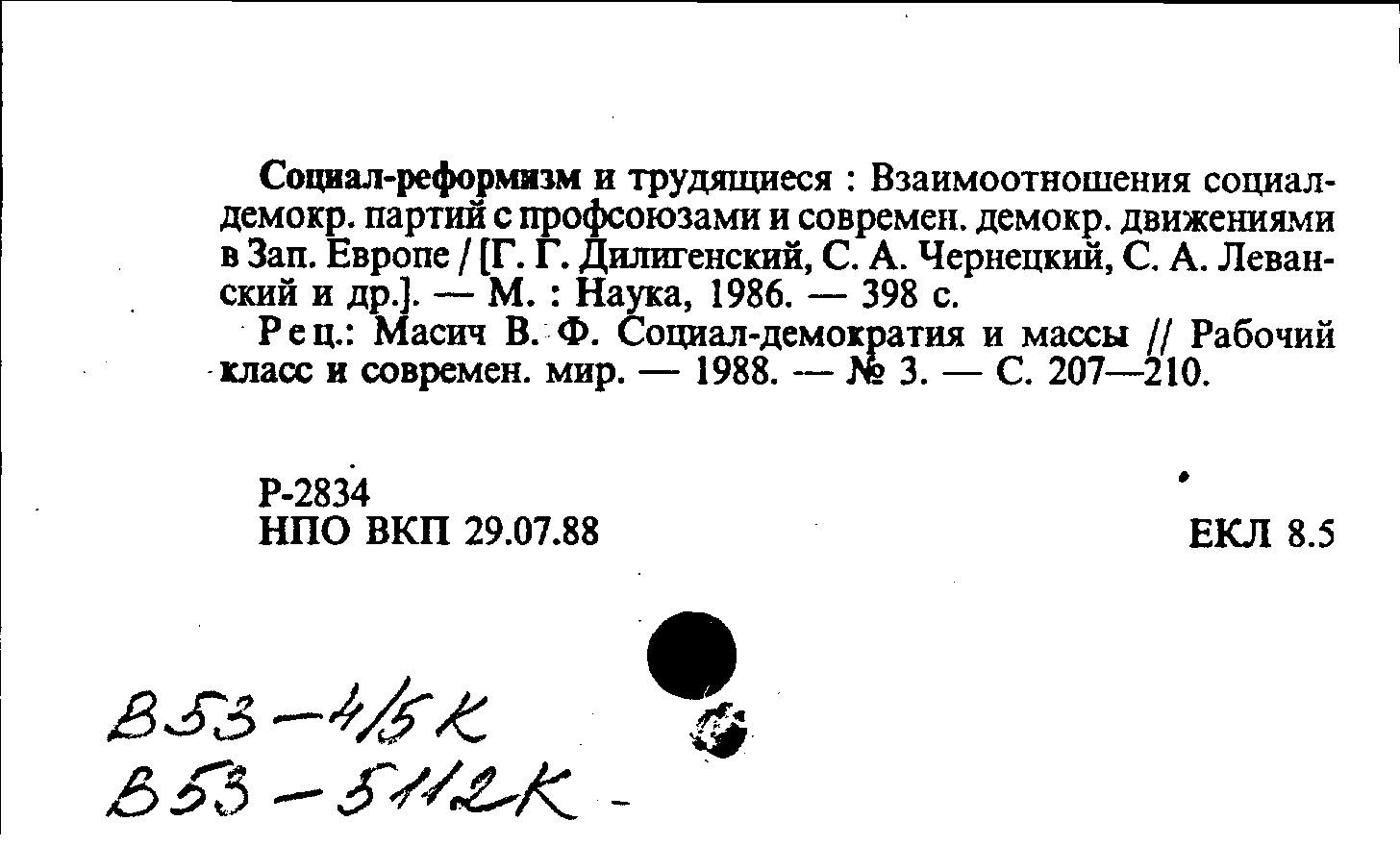 Социал-реформизм и трудящиеся : Взаимоотношения социал-демокр. партий с профсоюзами и современ. демокр. движениями в Зап. Европе / [Г. Г. Дилигенский, С. А. Чернецкий, С. А. Леванский и др.]. — М. : Наука, 1986. — 398 с.

Рец.: Масич В. Ф. Социал-демократия и массы // Рабочий класс и современ. мир. — 1988. — № 3. — С. 207—210.

Р-2834
НПО ВКП 29.07.88

ЕКЛ 8.5

В53-4/5К
В53-5112К -